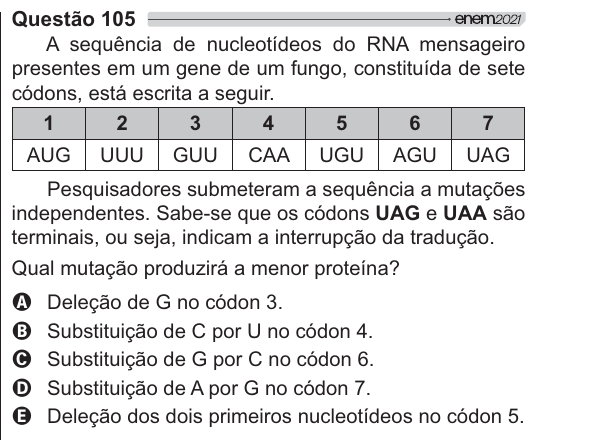 Questão 105 enem2021

A sequência de nucleotídeos do RNA mensageiro presentes em um gene de um fungo, constituída de sete códons, está escrita a seguir.

| 1 | 2 | 3 | 4 | 5 | 6 | 7 |
|---|---|---|---|---|---|---|
| AUG | UUU | GUU | CAA | UGU | AGU | UAG |

Pesquisadores submeteram a sequência a mutações independentes. Sabe-se que os códons **UAG** e **UAA** são terminais, ou seja, indicam a interrupção da tradução.

Qual mutação produzirá a menor proteína?

A Deleção de G no códon 3.
B Substituição de C por U no códon 4.
C Substituição de G por C no códon 6.
D Substituição de A por G no códon 7.
E Deleção dos dois primeiros nucleotídeos no códon 5.